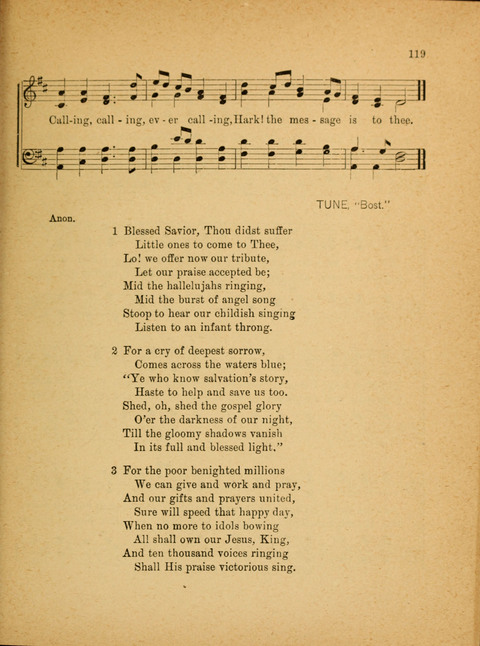 119

Call-ing, call - ing, ev - er call -ing, Hark! the mes - sage is to thee.

TUNE, "Bost."

Anon.

1 Blessed Savior, Thou didst suffer
Little ones to come to Thee,
Lo! we offer now our tribute,
Let our praise accepted be;
Mid the hallelujahs ringing,
Mid the burst of angel song
Stoop to hear our childish singing
Listen to an infant throng.

2 For a cry of deepest sorrow,
Comes across the waters blue;
"Ye who know salvation's story,
Haste to help and save us too.
Shed, oh, shed the gospel glory
O'er the darkness of our night,
Till the gloomy shadows vanish
In its full and blessed light."

3 For the poor benighted millions
We can give and work and pray,
And our gifts and prayers united,
Sure will speed that happy day,
When no more to idols bowing
All shall own our Jesus, King,
And ten thousand voices ringing
Shall His praise victorious sing.